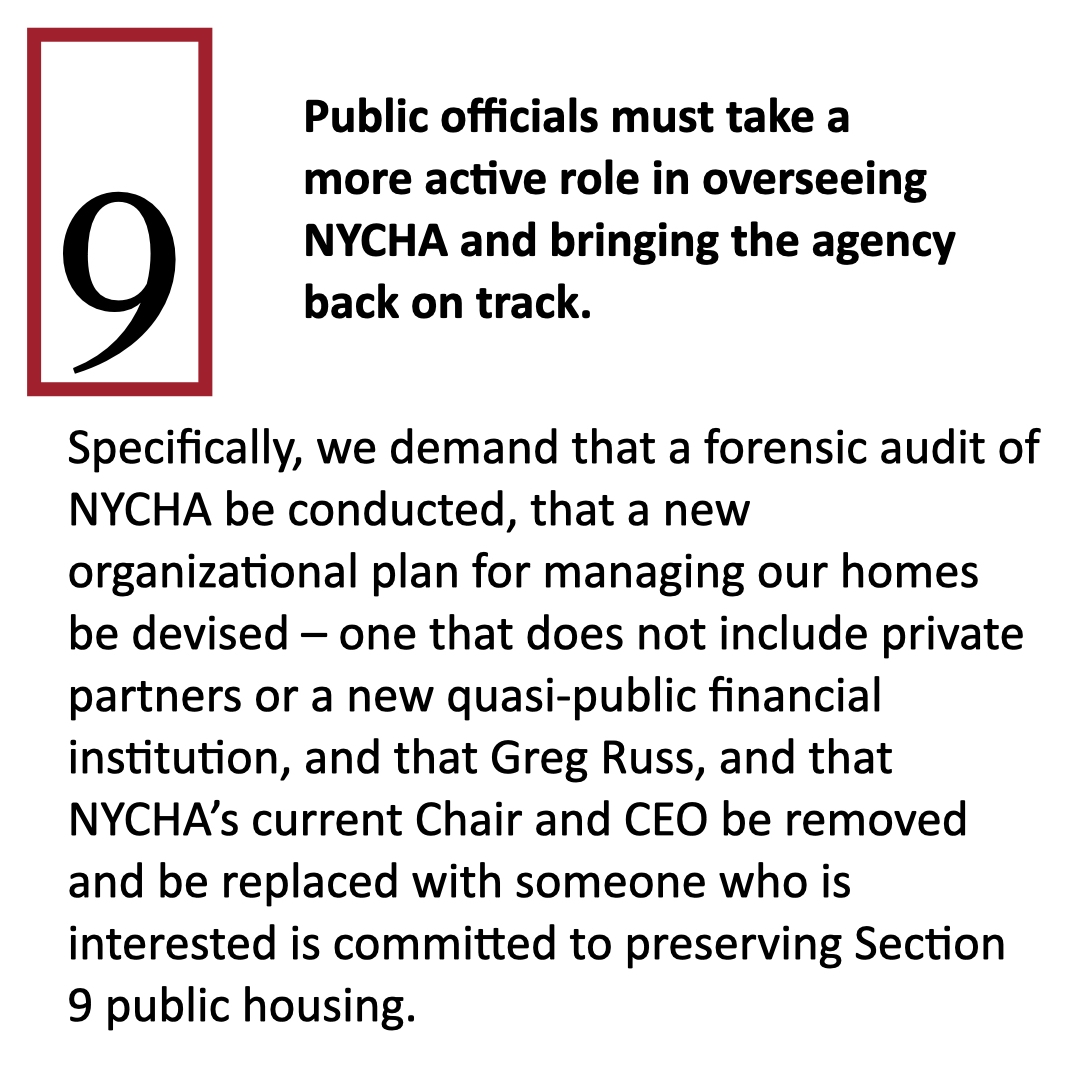 9

Public officials must take a more active role in overseeing NYCHA and bringing the agency back on track.

Specifically, we demand that a forensic audit of NYCHA be conducted, that a new organizational plan for managing our homes be devised – one that does not include private partners or a new quasi-public financial institution, and that Greg Russ, and that NYCHA's current Chair and CEO be removed and be replaced with someone who is interested is committed to preserving Section 9 public housing.